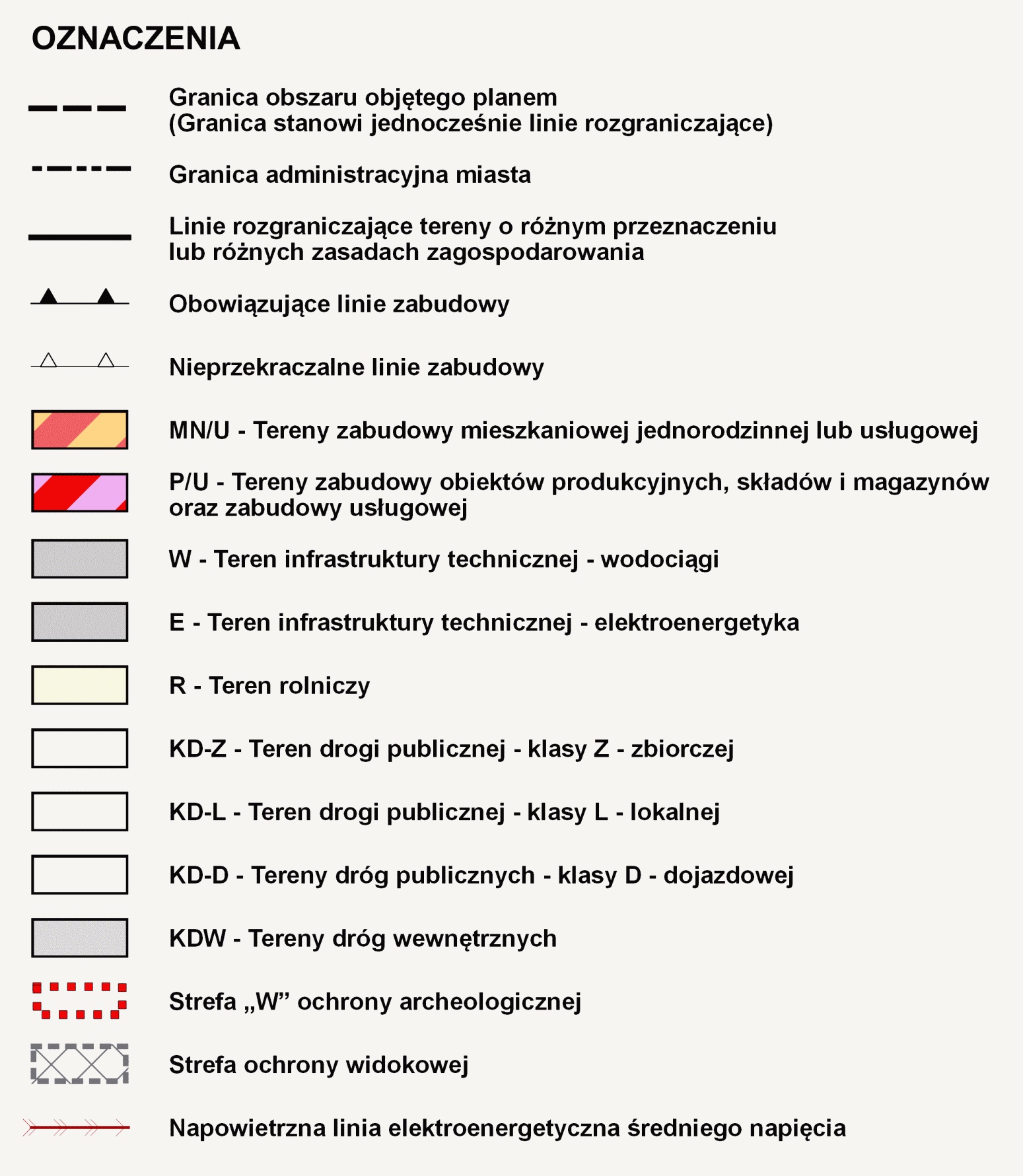 OZNACZENIA

Granica obszaru objętego planem
(Granica stanowi jednocześnie linie rozgraniczające)

Granica administracyjna miasta

Linie rozgraniczające tereny o różnym przeznaczeniu lub różnych zasadach zagospodarowania

Obowiązujące linie zabudowy

Nieprzekraczalne linie zabudowy

MN/U - Tereny zabudowy mieszkaniowej jednorodzinnej lub usługowej

P/U - Tereny zabudowy obiektów produkcyjnych, składów i magazynów oraz zabudowy usługowej

W - Teren infrastruktury technicznej - wodociągi

E - Teren infrastruktury technicznej - elektroenergetyka

R - Teren rolniczy

KD-Z - Teren drogi publicznej - klasy Z - zbiorczej

KD-L - Teren drogi publicznej - klasy L - lokalnej

KD-D - Tereny dróg publicznych - klasy D - dojazdowej

KDW - Tereny dróg wewnętrznych

Strefa „W” ochrony archeologicznej

Strefa ochrony widokowej

Napowietrzna linia elektroenergetyczna średniego napięcia